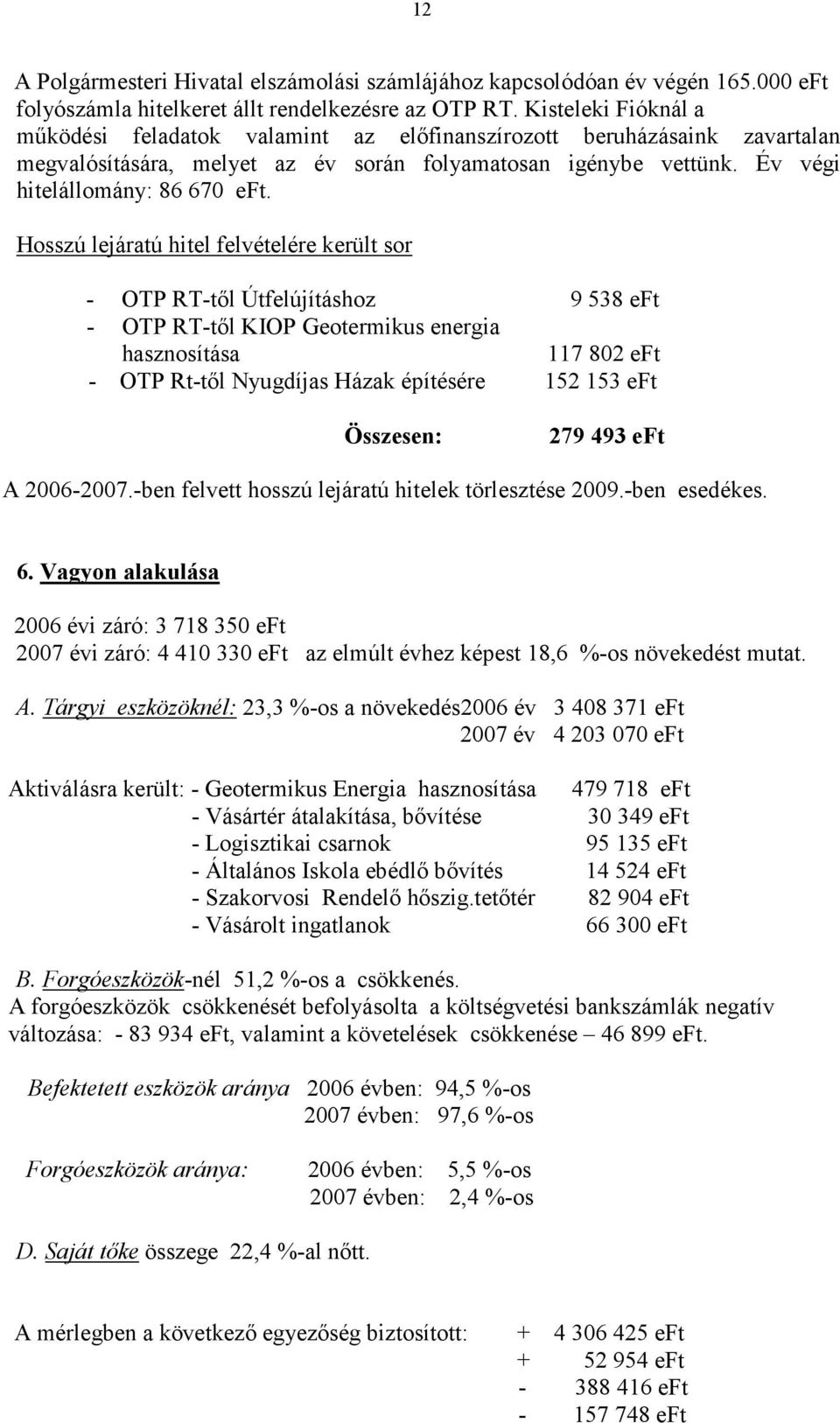 12

A Polgármesteri Hivatal elszámolási számlájához kapcsolódóan év végén 165.000 eFt folyószámla hitelkeret állt rendelkezésre az OTP RT. Kisteleki Fióknál a működési feladatok valamint az előfinanszírozott beruházásaink zavartalan megvalósítására, melyet az év során folyamatosan igénybe vettünk. Év végi hitelállomány: 86 670 eFt.

Hosszú lejáratú hitel felvételére került sor

- OTP RT-től Útfelújításhoz 9 538 eFt
- OTP RT-től KIOP Geotermikus energia hasznosítása 117 802 eFt
- OTP Rt-től Nyugdíjas Házak építésére 152 153 eFt

Összesen: 279 493 eFt

A 2006-2007.-ben felvett hosszú lejáratú hitelek törlesztése 2009.-ben esedékes.

6. Vagyon alakulása

2006 évi záró: 3 718 350 eFt
2007 évi záró: 4 410 330 eFt az elmúlt évhez képest 18,6 %-os növekedést mutat.

A. Tárgyi eszközöknél: 23,3 %-os a növekedés2006 év 3 408 371 eFt
2007 év 4 203 070 eFt

Aktiválásra került: - Geotermikus Energia hasznosítása 479 718 eFt
- Vásártér átalakítása, bővítése 30 349 eFt
- Logisztikai csarnok 95 135 eFt
- Általános Iskola ebédlő bővítés 14 524 eFt
- Szakorvosi Rendelő hőszig.tetőtér 82 904 eFt
- Vásárolt ingatlanok 66 300 eFt

B. Forgóeszközök-nél 51,2 %-os a csökkenés.
A forgóeszközök csökkenését befolyásolta a költségvetési bankszámlák negatív változása: - 83 934 eFt, valamint a követelések csökkenése – 46 899 eFt.

Befektetett eszközök aránya 2006 évben: 94,5 %-os
2007 évben: 97,6 %-os

Forgóeszközök aránya: 2006 évben: 5,5 %-os
2007 évben: 2,4 %-os

D. Saját tőke összege 22,4 %-al nőtt.

A mérlegben a következő egyezőség biztosított: + 4 306 425 eFt
+ 52 954 eFt
- 388 416 eFt
- 157 748 eFt